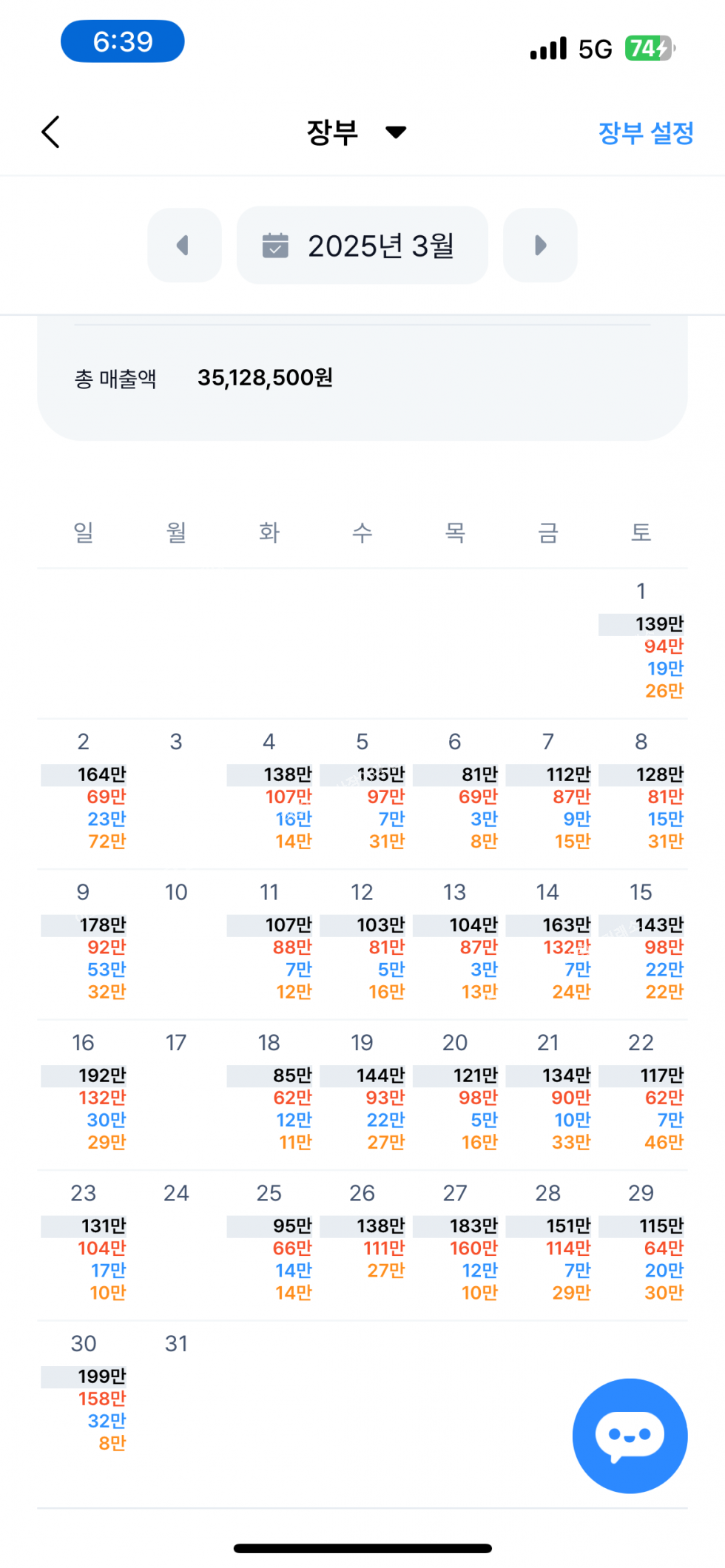 6:39

5G 74

장부

장부 설정

2025년 3월

총 매출액 35,128,500원

| 일 | 월 | 화 | 수 | 목 | 금 | 토 |
|---|---|---|---|---|---|---|
| | | | | | | 1 139만 94만 19만 26만 |
| 2 164만 69만 23만 72만 | 3 | 4 138만 107만 16만 14만 | 5 135만 97만 7만 31만 | 6 81만 69만 3만 8만 | 7 112만 87만 9만 15만 | 8 128만 81만 15만 31만 |
| 9 178만 92만 53만 32만 | 10 | 11 107만 88만 7만 12만 | 12 103만 81만 5만 16만 | 13 104만 87만 3만 13만 | 14 163만 132만 7만 24만 | 15 143만 98만 22만 22만 |
| 16 192만 132만 30만 29만 | 17 | 18 85만 62만 12만 11만 | 19 144만 93만 22만 27만 | 20 121만 98만 5만 16만 | 21 134만 90만 10만 33만 | 22 117만 62만 7만 46만 |
| 23 131만 104만 17만 10만 | 24 | 25 95만 66만 14만 14만 | 26 138만 111만 27만 | 27 183만 160만 12만 10만 | 28 151만 114만 7만 29만 | 29 115만 64만 20만 30만 |
| 30 199만 158만 32만 8만 | 31 | | | | | |